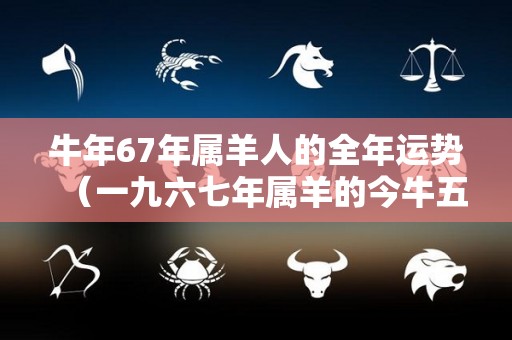 牛年67年属羊人的全年运势（一九六七年属羊的今牛五